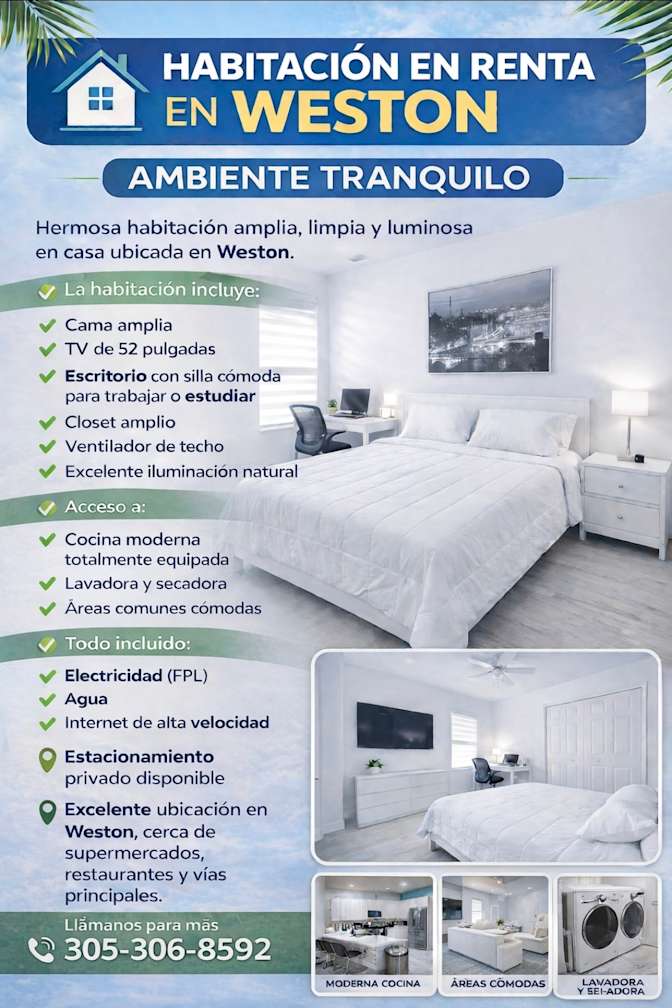 HABITACIÓN EN RENTA EN WESTON

AMBIENTE TRANQUILO

Hermosa habitación amplia, limpia y luminosa en casa ubicada en Weston.

La habitación incluye:

Cama amplia
TV de 52 pulgadas
Escritorio con silla cómoda para trabajar o estudiar
Closet amplio
Ventilador de techo
Excelente iluminación natural

Acceso a:

Cocina moderna totalmente equipada
Lavadora y secadora
Áreas comunes cómodas

Todo incluido:

Electricidad (FPL)
Agua
Internet de alta velocidad

Estacionamiento privado disponible

Excelente ubicación en Weston, cerca de supermercados, restaurantes y vías principales.

Llámanos para más
305-306-8592

MODERNA COCINA
ÁREAS CÓMODAS
LAVADORA Y SEI-ADORA